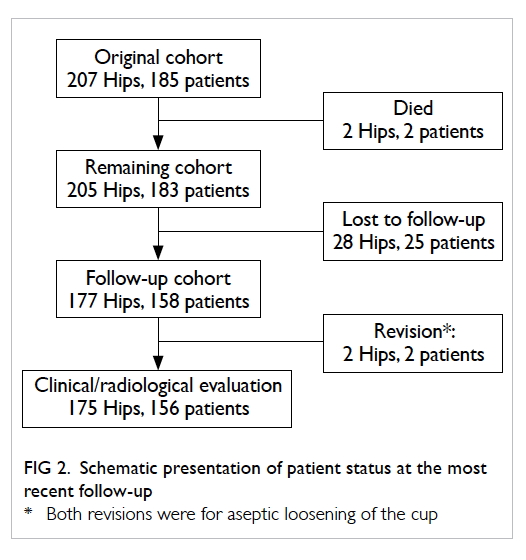 Original cohort
207 Hips, 185 patients

Died
2 Hips, 2 patients

Remaining cohort
205 Hips, 183 patients

Lost to follow-up
28 Hips, 25 patients

Follow-up cohort
177 Hips, 158 patients

Revision*:
2 Hips, 2 patients

Clinical/radiological evaluation
175 Hips, 156 patients

FIG 2. Schematic presentation of patient status at the most recent follow-up
* Both revisions were for aseptic loosening of the cup